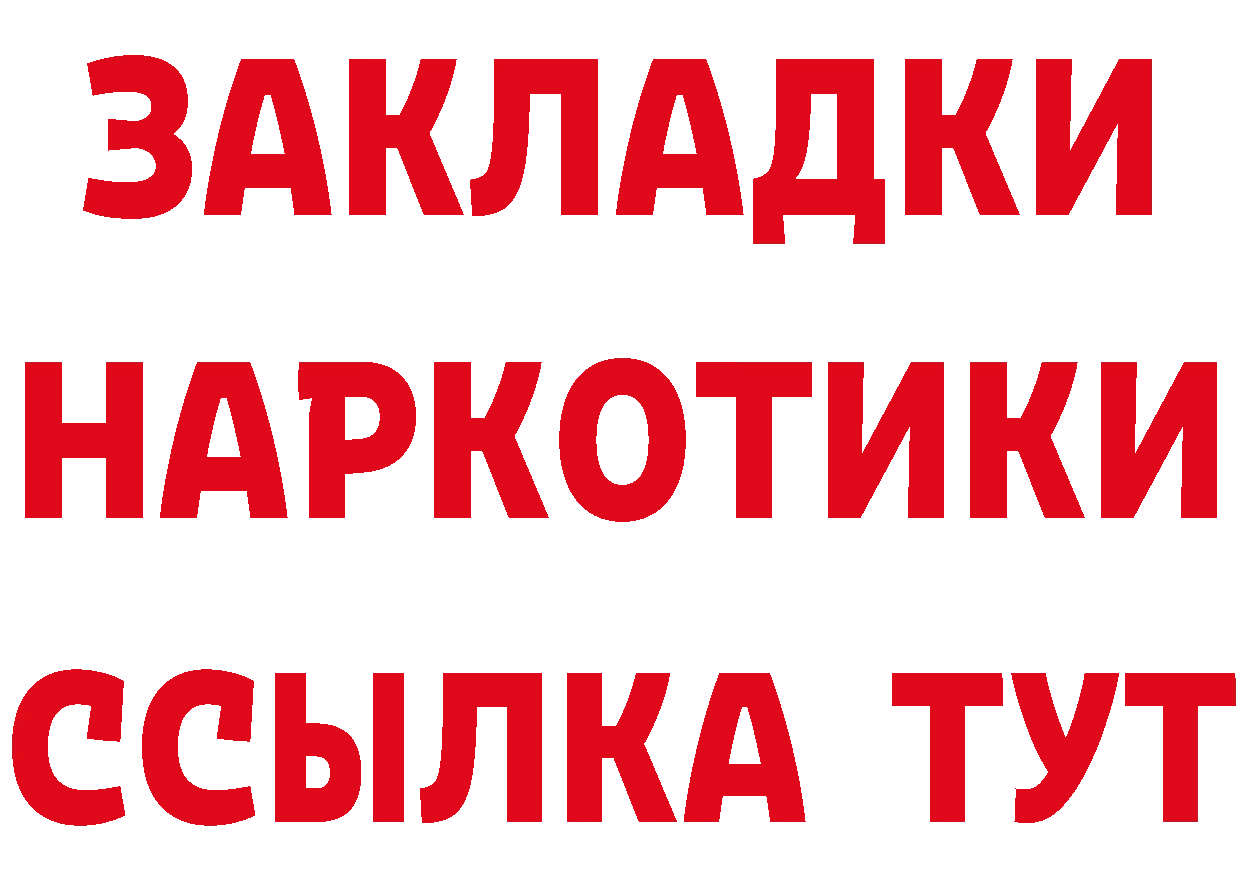 ЗАКЛАДКИ
НАРКОТИКИ
ССЫЛКА ТУТ